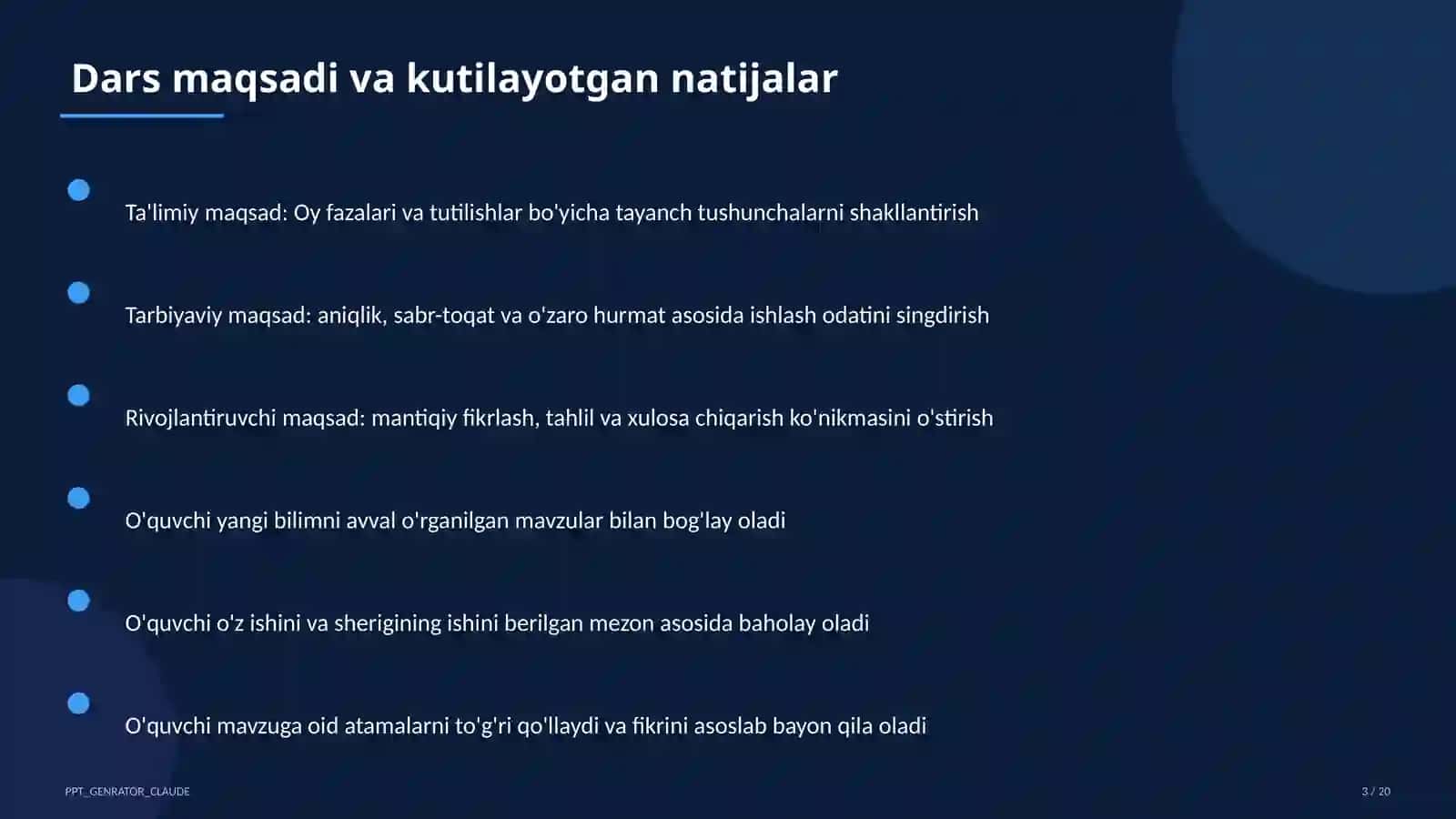 Dars maqsadi va kutilayotgan natijalar

Ta'limiy maqsad: Oy fazalari va tutilishlar bo'yicha tayanch tushunchalarni shakllantirish

Tarbiyaviy maqsad: aniqlik, sabr-toqat va o'zaro hurmat asosida ishlash odatini singdirish

Rivojlantiruvchi maqsad: mantiqiy fikrlash, tahlil va xulosa chiqarish ko'nikmasini o'stirish

O'quvchi yangi bilimni avval o'rganilgan mavzular bilan bog'lay oladi

O'quvchi o'z ishini va sherigining ishini berilgan mezon asosida baholay oladi

O'quvchi mavzuga oid atamalarni to'g'ri qo'llaydi va fikrini asoslab bayon qila oladi

PPT_GENRATOR_CLAUDE

3 / 20